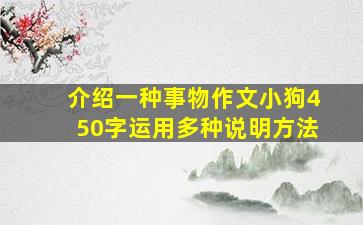 介绍一种事物作文小狗450字运用多种说明方法